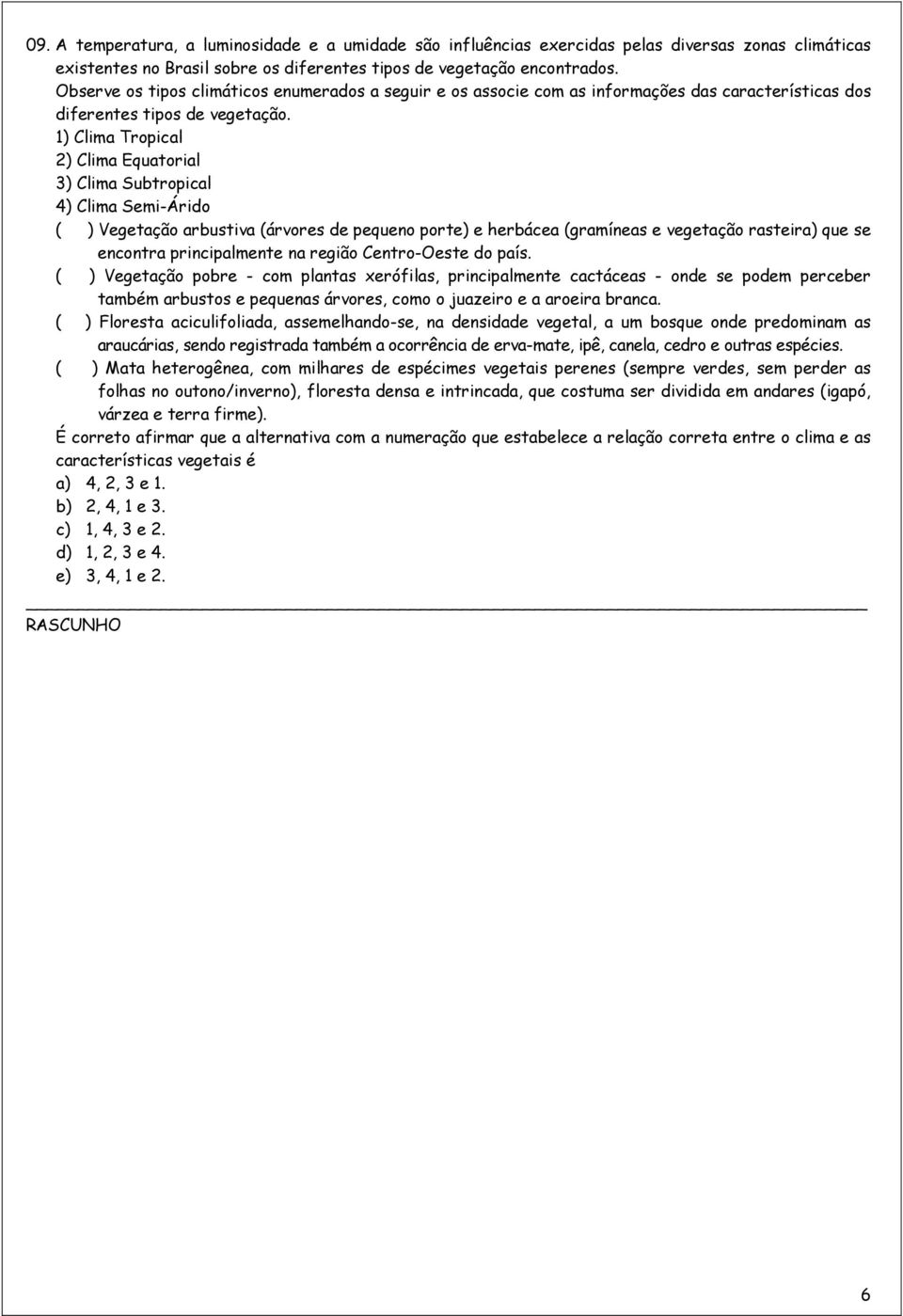 09. A temperatura, a luminosidade e a umidade são influências exercidas pelas diversas zonas climáticas existentes no Brasil sobre os diferentes tipos de vegetação encontrados.
Observe os tipos climáticos enumerados a seguir e os associe com as informações das características dos diferentes tipos de vegetação.
1) Clima Tropical
2) Clima Equatorial
3) Clima Subtropical
4) Clima Semi-Árido
( ) Vegetação arbustiva (árvores de pequeno porte) e herbácea (gramíneas e vegetação rasteira) que se encontra principalmente na região Centro-Oeste do país.
( ) Vegetação pobre - com plantas xerófilas, principalmente cactáceas - onde se podem perceber também arbustos e pequenas árvores, como o juazeiro e a aroeira branca.
( ) Floresta aciculifoliada, assemelhando-se, na densidade vegetal, a um bosque onde predominam as araucárias, sendo registrada também a ocorrência de erva-mate, ipê, canela, cedro e outras espécies.
( ) Mata heterogênea, com milhares de espécimes vegetais perenes (sempre verdes, sem perder as folhas no outono/inverno), floresta densa e intrincada, que costuma ser dividida em andares (igapó, várzea e terra firme).
É correto afirmar que a alternativa com a numeração que estabelece a relação correta entre o clima e as características vegetais é
a) 4, 2, 3 e 1.
b) 2, 4, 1 e 3.
c) 1, 4, 3 e 2.
d) 1, 2, 3 e 4.
e) 3, 4, 1 e 2.

RASCUNHO

6